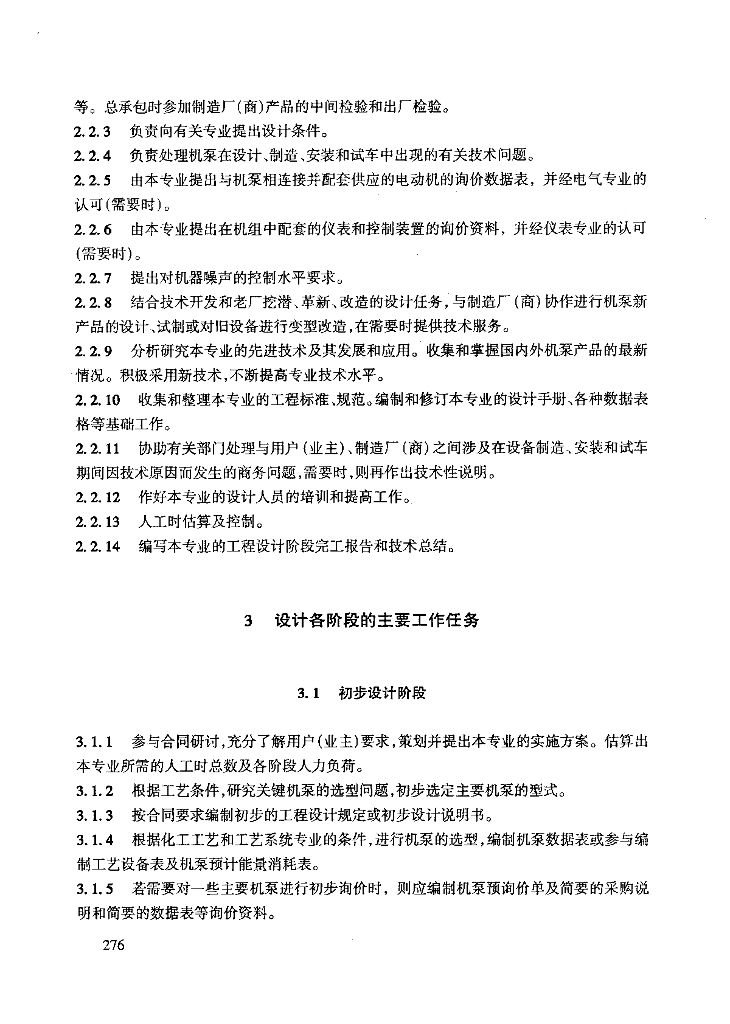 等。总承包时参加制造厂(商)产品的中间检验和出厂检验。

2.2.3　负责向有关专业提出设计条件。

2.2.4　负责处理机泵在设计、制造、安装和试车中出现的有关技术问题。

2.2.5　由本专业提出与机泵相连接并配套供应的电动机的询价数据表，并经电气专业的认可(需要时)。

2.2.6　由本专业提出在机组中配套的仪表和控制装置的询价资料，并经仪表专业的认可(需要时)。

2.2.7　提出对机器噪声的控制水平要求。

2.2.8　结合技术开发和老厂挖潜、革新、改造的设计任务，与制造厂(商)协作进行机泵新产品的设计、试制或对旧设备进行变型改造，在需要时提供技术服务。

2.2.9　分析研究本专业的先进技术及其发展和应用。收集和掌握国内外机泵产品的最新情况。积极采用新技术，不断提高专业技术水平。

2.2.10　收集和整理本专业的工程标准、规范。编制和修订本专业的设计手册、各种数据表格等基础工作。

2.2.11　协助有关部门处理与用户(业主)、制造厂(商)之间涉及在设备制造、安装和试车期间因技术原因而发生的商务问题，需要时，则再作出技术性说明。

2.2.12　作好本专业的设计人员的培训和提高工作。

2.2.13　人工时估算及控制。

2.2.14　编写本专业的工程设计阶段完工报告和技术总结。

3　设计各阶段的主要工作任务

3.1　初步设计阶段

3.1.1　参与合同研讨，充分了解用户(业主)要求，策划并提出本专业的实施方案。估算出本专业所需的人工时总数及各阶段人力负荷。

3.1.2　根据工艺条件，研究关键机泵的选型问题，初步选定主要机泵的型式。

3.1.3　按合同要求编制初步的工程设计规定或初步设计说明书。

3.1.4　根据化工工艺和工艺系统专业的条件，进行机泵的选型，编制机泵数据表或参与编制工艺设备表及机泵预计能量消耗表。

3.1.5　若需要对一些主要机泵进行初步询价时，则应编制机泵预询价单及简要的采购说明和简要的数据表等询价资料。

276